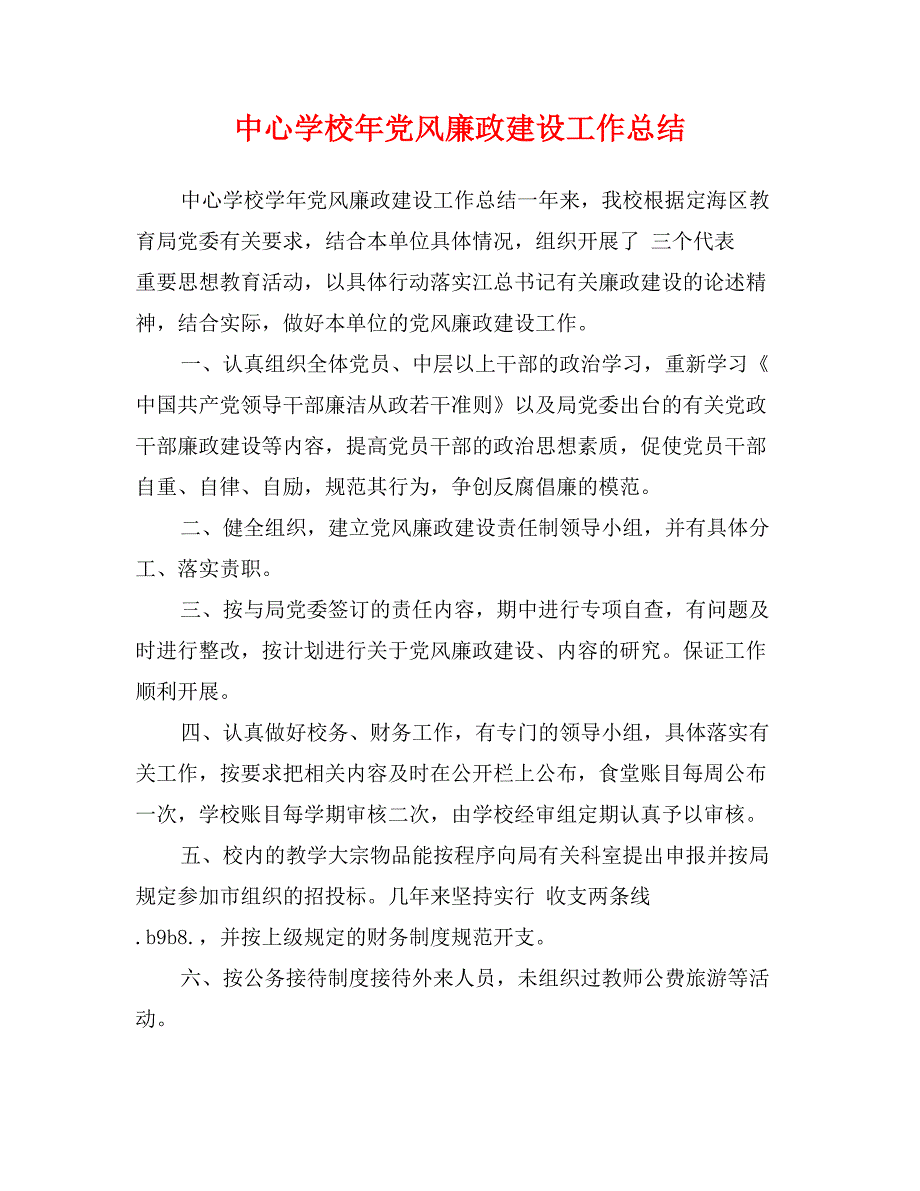 中心学校年党风廉政建设工作总结

中心学校学年党风廉政建设工作总结一年来，我校根据定海区教育局党委有关要求，结合本单位具体情况，组织开展了 三个代表 重要思想教育活动，以具体行动落实江总书记有关廉政建设的论述精神，结合实际，做好本单位的党风廉政建设工作。

一、认真组织全体党员、中层以上干部的政治学习，重新学习《中国共产党领导干部廉洁从政若干准则》以及局党委出台的有关党政干部廉政建设等内容，提高党员干部的政治思想素质，促使党员干部自重、自律、自励，规范其行为，争创反腐倡廉的模范。

二、健全组织，建立党风廉政建设责任制领导小组，并有具体分工、落实责职。

三、按与局党委签订的责任内容，期中进行专项自查，有问题及时进行整改，按计划进行关于党风廉政建设、内容的研究。保证工作顺利开展。

四、认真做好校务、财务工作，有专门的领导小组，具体落实有关工作，按要求把相关内容及时在公开栏上公布，食堂账目每周公布一次，学校账目每学期审核二次，由学校经审组定期认真予以审核。

五、校内的教学大宗物品能按程序向局有关科室提出申报并按局规定参加市组织的招投标。几年来坚持实行 收支两条线 .b9b8.，并按上级规定的财务制度规范开支。

六、按公务接待制度接待外来人员，未组织过教师公费旅游等活动。